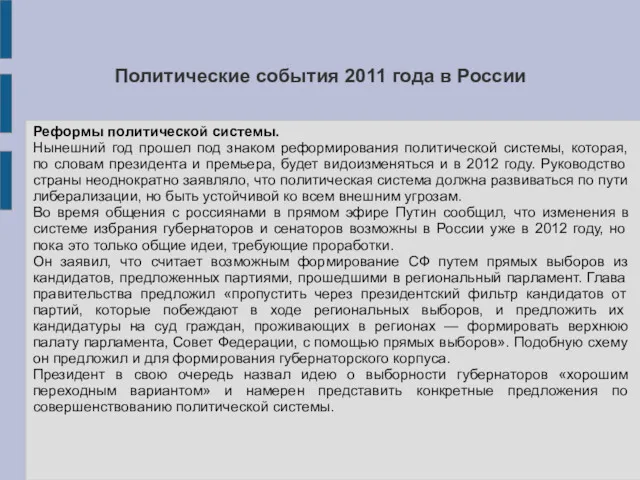 Политические события 2011 года в России

Реформы политической системы.
Нынешний год прошел под знаком реформирования политической системы, которая, по словам президента и премьера, будет видоизменяться и в 2012 году. Руководство страны неоднократно заявляло, что политическая система должна развиваться по пути либерализации, но быть устойчивой ко всем внешним угрозам.
Во время общения с россиянами в прямом эфире Путин сообщил, что изменения в системе избрания губернаторов и сенаторов возможны в России уже в 2012 году, но пока это только общие идеи, требующие проработки.
Он заявил, что считает возможным формирование СФ путем прямых выборов из кандидатов, предложенных партиями, прошедшими в региональный парламент. Глава правительства предложил «пропустить через президентский фильтр кандидатов от партий, которые побеждают в ходе региональных выборов, и предложить их кандидатуры на суд граждан, проживающих в регионах — формировать верхнюю палату парламента, Совет Федерации, с помощью прямых выборов». Подобную схему он предложил и для формирования губернаторского корпуса.
Президент в свою очередь назвал идею о выборности губернаторов «хорошим переходным вариантом» и намерен представить конкретные предложения по совершенствованию политической системы.